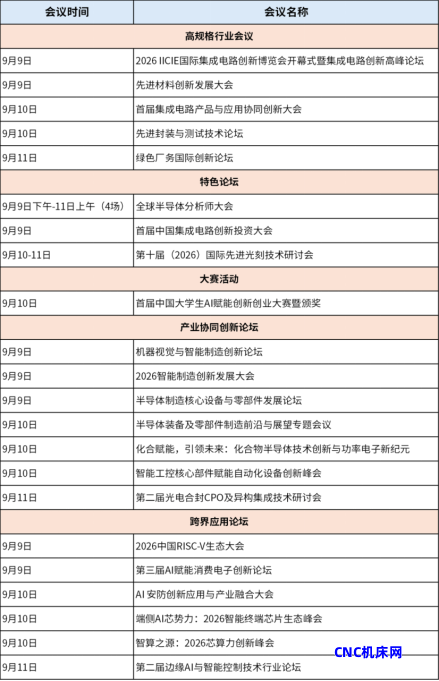 | 会议时间 | 会议名称 |
|---|---|
| 高规格行业会议 | |
| 9月9日 | 2026 IICIE国际集成电路创新博览会开幕式暨集成电路创新高峰论坛 |
| 9月9日 | 先进材料创新发展大会 |
| 9月10日 | 首届集成电路产品与应用协同创新大会 |
| 9月10日 | 先进封装与测试技术论坛 |
| 9月11日 | 绿色厂务国际创新论坛 |
| 特色论坛 | |
| 9月9日下午-11日上午（4场） | 全球半导体分析师大会 |
| 9月9日 | 首届中国集成电路创新投资大会 |
| 9月10-11日 | 第十届（2026）国际先进光刻技术研讨会 |
| 大赛活动 | |
| 9月10日 | 首届中国大学生AI赋能创新创业大赛暨颁奖 |
| 产业协同创新论坛 | |
| 9月9日 | 机器视觉与智能制造创新论坛 |
| 9月9日 | 2026智能制造创新发展大会 |
| 9月9日 | 半导体制造核心设备与零部件发展论坛 |
| 9月10日 | 半导体装备及零部件制造前沿与展望专题会议 |
| 9月10日 | 化合赋能，引领未来：化合物半导体技术创新与功率电子新纪元 |
| 9月10日 | 智能工控核心部件赋能自动化设备创新峰会 |
| 9月11日 | 第二届光电合封CPO及异构集成技术研讨会 |
| 跨界应用论坛 | |
| 9月9日 | 2026中国RISC-V生态大会 |
| 9月9日 | 第三届AI赋能消费电子创新论坛 |
| 9月10日 | AI 安防创新应用与产业融合大会 |
| 9月10日 | 端侧AI芯势力：2026智能终端芯片生态峰会 |
| 9月10日 | 智算之源：2026芯算力创新峰会 |
| 9月11日 | 第二届边缘AI与智能控制技术行业论坛 |

CNC机床网